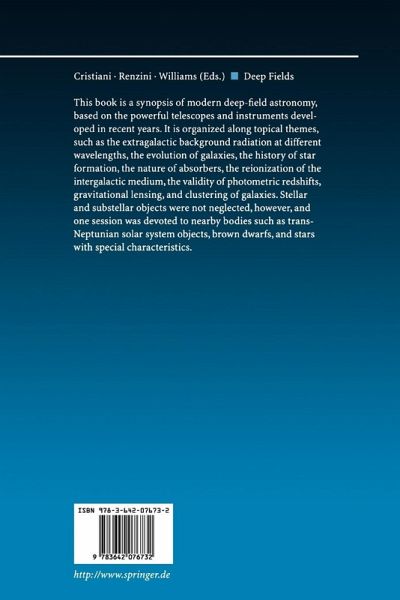 Cristiani · Renzini · Williams (Eds.) ■ Deep Fields

This book is a synopsis of modern deep-field astronomy, based on the powerful telescopes and instruments developed in recent years. It is organized along topical themes, such as the extragalactic background radiation at different wavelengths, the evolution of galaxies, the history of star formation, the nature of absorbers, the reionization of the intergalactic medium, the validity of photometric redshifts, gravitational lensing, and clustering of galaxies. Stellar and substellar objects were not neglected, however, and one session was devoted to nearby bodies such as trans-Neptunian solar system objects, brown dwarfs, and stars with special characteristics.

ISBN 978-3-642-07673-2

9 783642 076732

http://www.springer.de